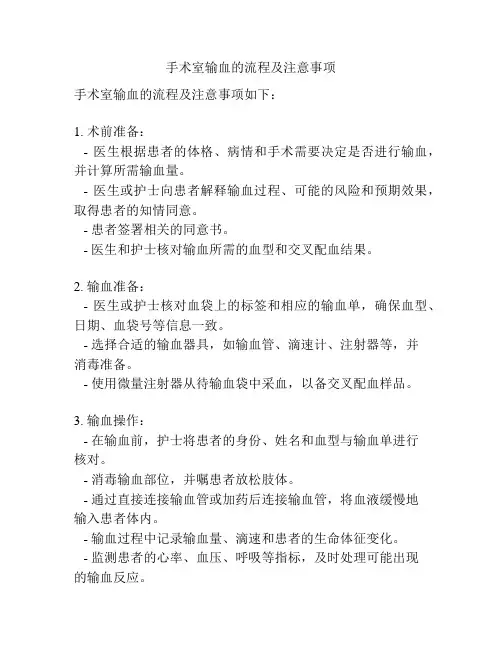 手术室输血的流程及注意事项

手术室输血的流程及注意事项如下：

1. 术前准备：
- 医生根据患者的体格、病情和手术需要决定是否进行输血，并计算所需输血量。
- 医生或护士向患者解释输血过程、可能的风险和预期效果，取得患者的知情同意。
- 患者签署相关的同意书。
- 医生和护士核对输血所需的血型和交叉配血结果。

2. 输血准备：
- 医生或护士核对血袋上的标签和相应的输血单，确保血型、日期、血袋号等信息一致。
- 选择合适的输血器具，如输血管、滴速计、注射器等，并消毒准备。
- 使用微量注射器从待输血袋中采血，以备交叉配血样品。

3. 输血操作：
- 在输血前，护士将患者的身份、姓名和血型与输血单进行核对。
- 消毒输血部位，并嘱患者放松肢体。
- 通过直接连接输血管或加药后连接输血管，将血液缓慢地输入患者体内。
- 输血过程中记录输血量、滴速和患者的生命体征变化。
- 监测患者的心率、血压、呼吸等指标，及时处理可能出现的输血反应。